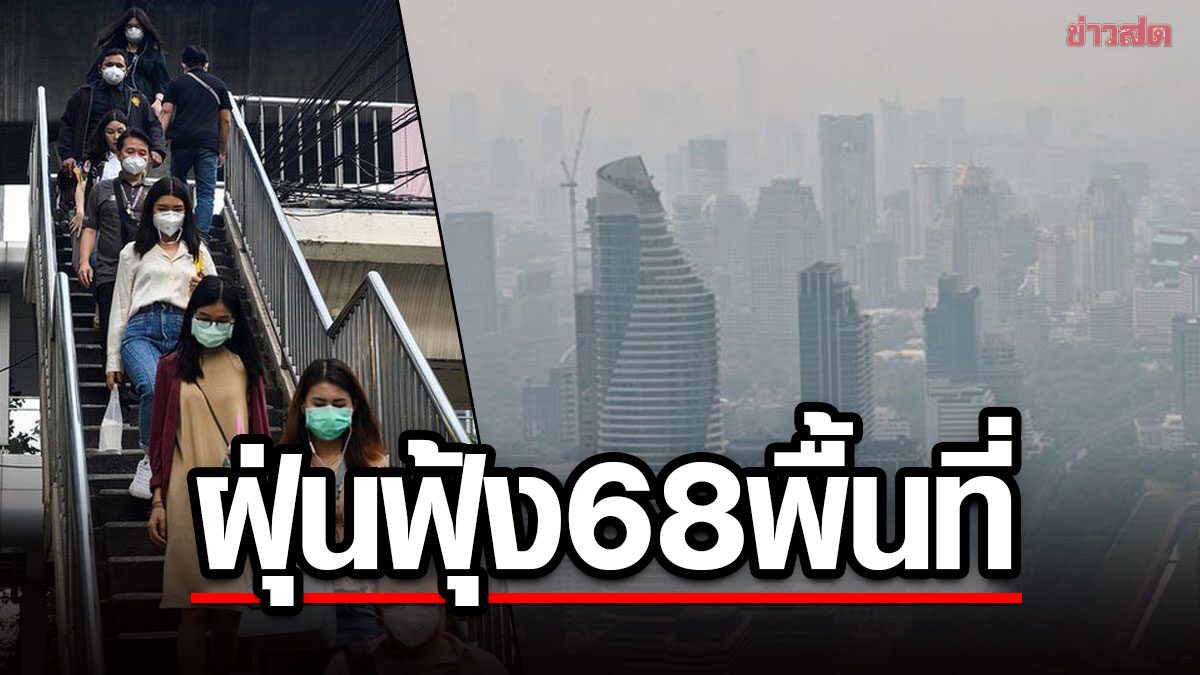 ข่าวสด

ฝุ่นฟุ้ง68พื้นที่